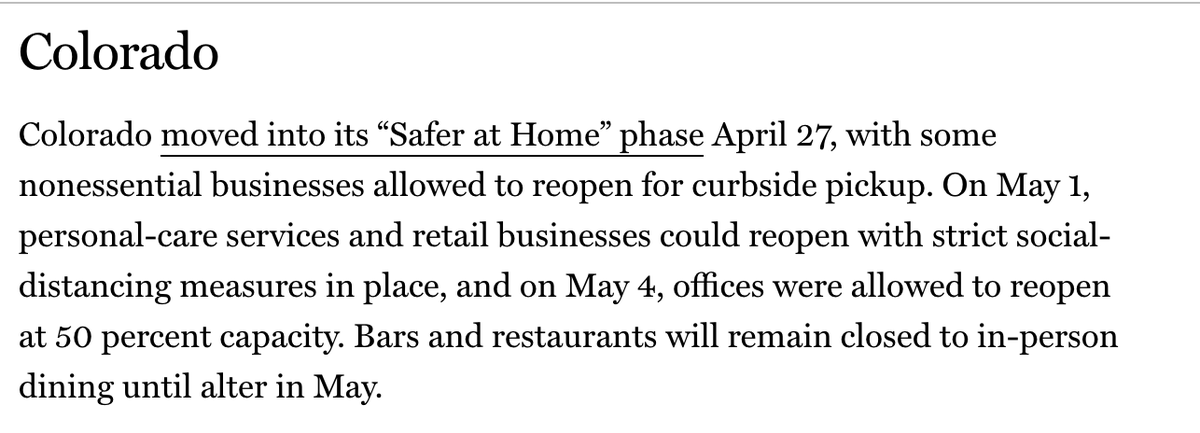 Colorado

Colorado moved into its “Safer at Home” phase April 27, with some nonessential businesses allowed to reopen for curbside pickup. On May 1, personal-care services and retail businesses could reopen with strict social-distancing measures in place, and on May 4, offices were allowed to reopen at 50 percent capacity. Bars and restaurants will remain closed to in-person dining until alter in May.